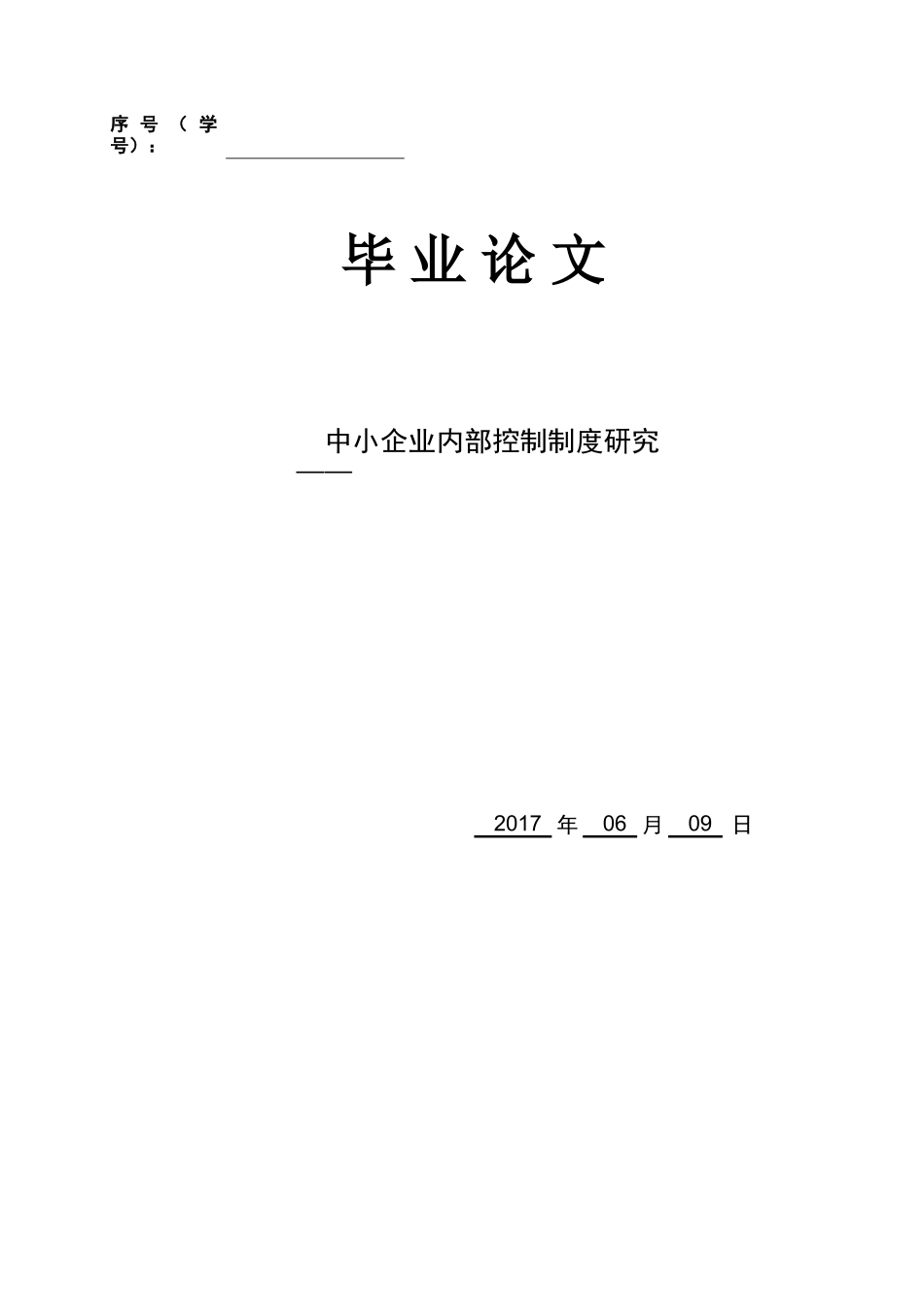 序号（学号）：

毕业论文

中小企业内部控制制度研究
——

2017 年 06 月 09 日